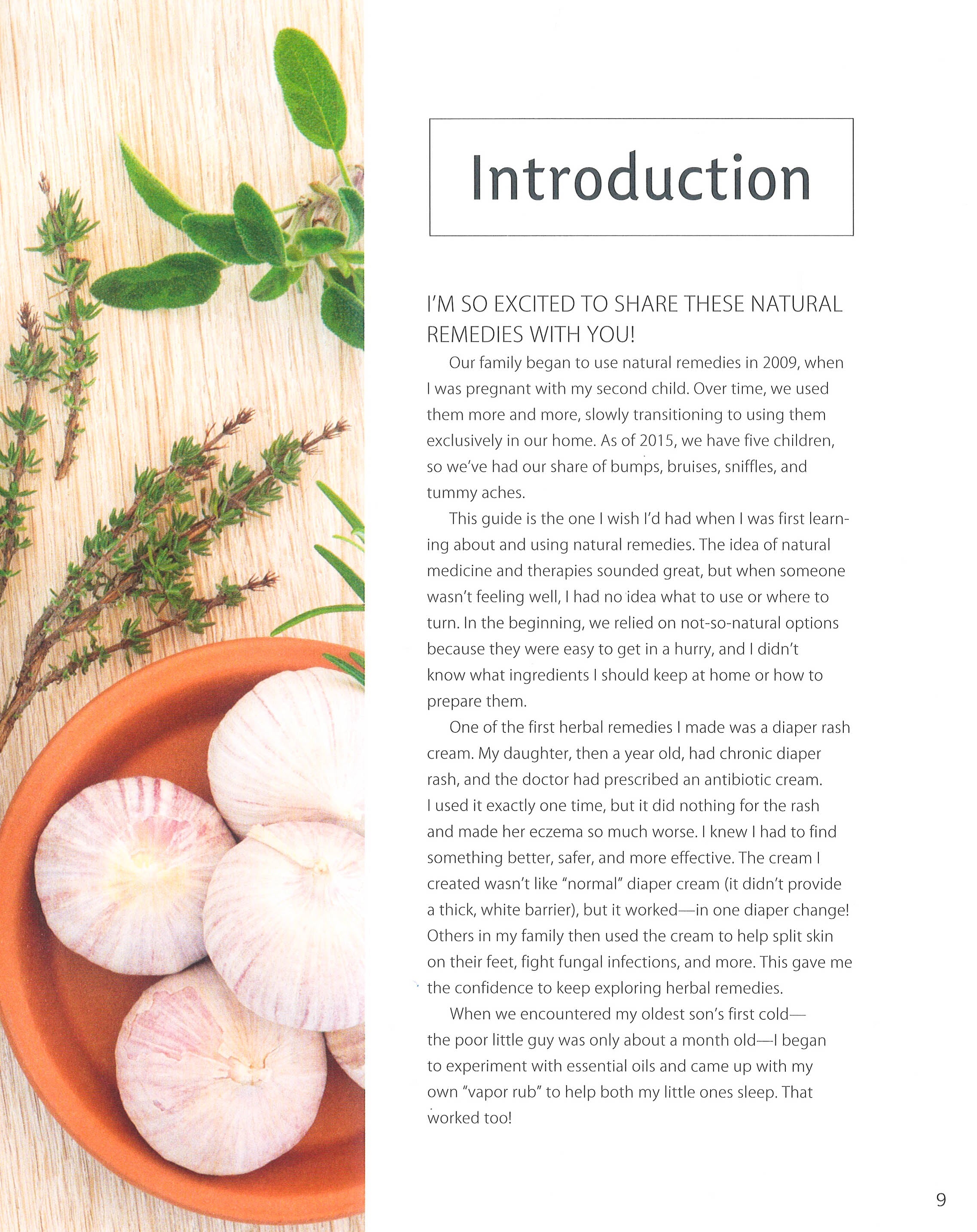 Introduction

I'M SO EXCITED TO SHARE THESE NATURAL REMEDIES WITH YOU!

Our family began to use natural remedies in 2009, when I was pregnant with my second child. Over time, we used them more and more, slowly transitioning to using them exclusively in our home. As of 2015, we have five children, so we've had our share of bumps, bruises, sniffles, and tummy aches.

This guide is the one I wish I'd had when I was first learning about and using natural remedies. The idea of natural medicine and therapies sounded great, but when someone wasn't feeling well, I had no idea what to use or where to turn. In the beginning, we relied on not-so-natural options because they were easy to get in a hurry, and I didn't know what ingredients I should keep at home or how to prepare them.

One of the first herbal remedies I made was a diaper rash cream. My daughter, then a year old, had chronic diaper rash, and the doctor had prescribed an antibiotic cream. I used it exactly one time, but it did nothing for the rash and made her eczema so much worse. I knew I had to find something better, safer, and more effective. The cream I created wasn't like "normal" diaper cream (it didn't provide a thick, white barrier), but it worked—in one diaper change! Others in my family then used the cream to help split skin on their feet, fight fungal infections, and more. This gave me the confidence to keep exploring herbal remedies.

When we encountered my oldest son's first cold—the poor little guy was only about a month old—I began to experiment with essential oils and came up with my own "vapor rub" to help both my little ones sleep. That worked too!

9